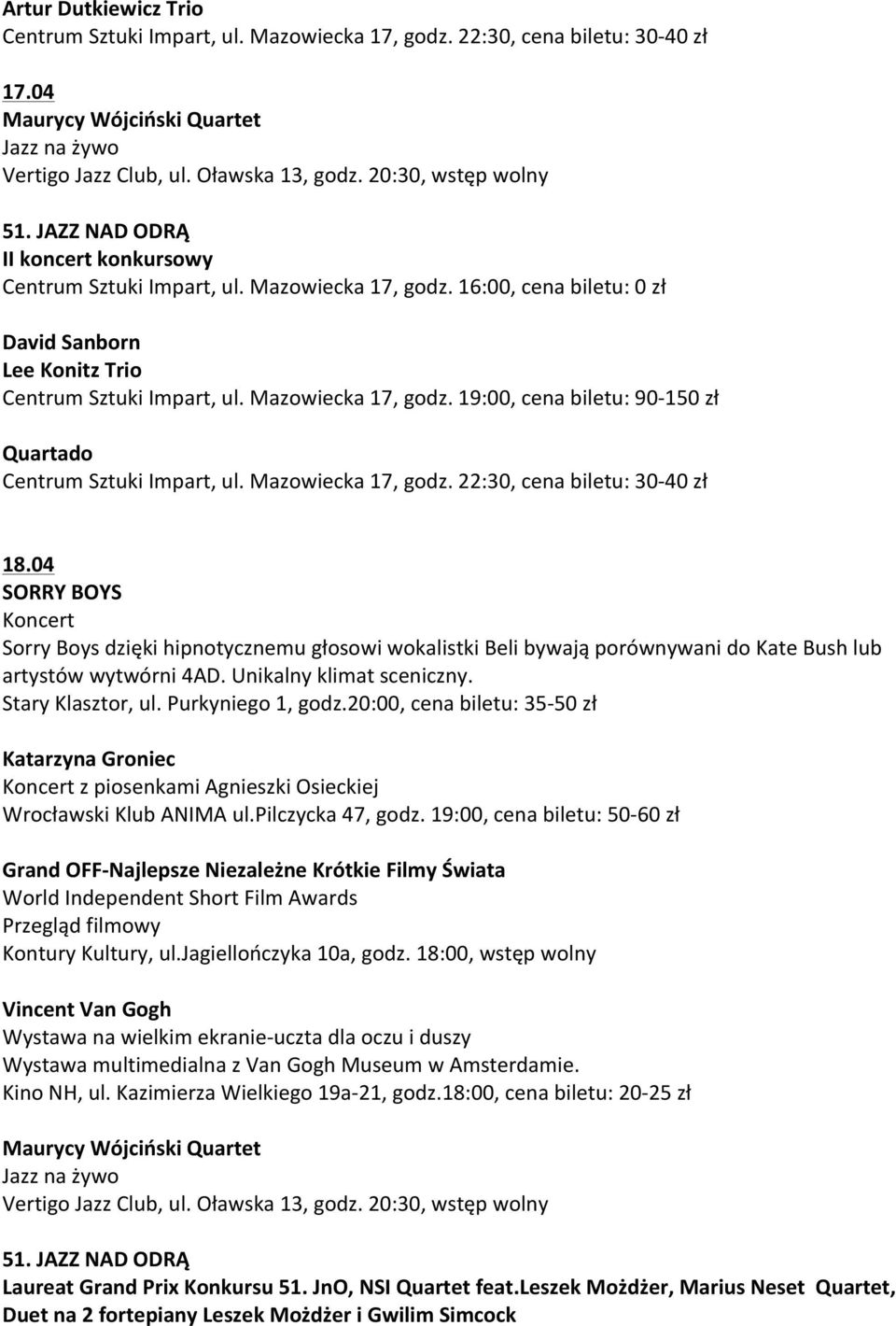 Artur Dutkiewicz Trio
Centrum Sztuki Impart, ul. Mazowiecka 17, godz. 22:30, cena biletu: 30-40 zł

17.04
Maurycy Wójciński Quartet
Jazz na żywo
Vertigo Jazz Club, ul. Oławska 13, godz. 20:30, wstęp wolny

51. JAZZ NAD ODRĄ
II koncert konkursowy
Centrum Sztuki Impart, ul. Mazowiecka 17, godz. 16:00, cena biletu: 0 zł

David Sanborn
Lee Konitz Trio
Centrum Sztuki Impart, ul. Mazowiecka 17, godz. 19:00, cena biletu: 90-150 zł

Quartado
Centrum Sztuki Impart, ul. Mazowiecka 17, godz. 22:30, cena biletu: 30-40 zł

18.04
SORRY BOYS
Koncert
Sorry Boys dzięki hipnotycznemu głosowi wokalistki Beli bywają porównywani do Kate Bush lub artystów wytwórni 4AD. Unikalny klimat sceniczny.
Stary Klasztor, ul. Purkyniego 1, godz.20:00, cena biletu: 35-50 zł

Katarzyna Groniec
Koncert z piosenkami Agnieszki Osieckiej
Wrocławski Klub ANIMA ul.Pilczycka 47, godz. 19:00, cena biletu: 50-60 zł

Grand OFF-Najlepsze Niezależne Krótkie Filmy Świata
World Independent Short Film Awards
Przegląd filmowy
Kontury Kultury, ul.Jagiellończyka 10a, godz. 18:00, wstęp wolny

Vincent Van Gogh
Wystawa na wielkim ekranie-uczta dla oczu i duszy
Wystawa multimedialna z Van Gogh Museum w Amsterdamie.
Kino NH, ul. Kazimierza Wielkiego 19a-21, godz.18:00, cena biletu: 20-25 zł

Maurycy Wójciński Quartet
Jazz na żywo
Vertigo Jazz Club, ul. Oławska 13, godz. 20:30, wstęp wolny

51. JAZZ NAD ODRĄ
Laureat Grand Prix Konkursu 51. JnO, NSI Quartet feat.Leszek Możdżer, Marius Neset Quartet, Duet na 2 fortepiany Leszek Możdżer i Gwilim Simcock